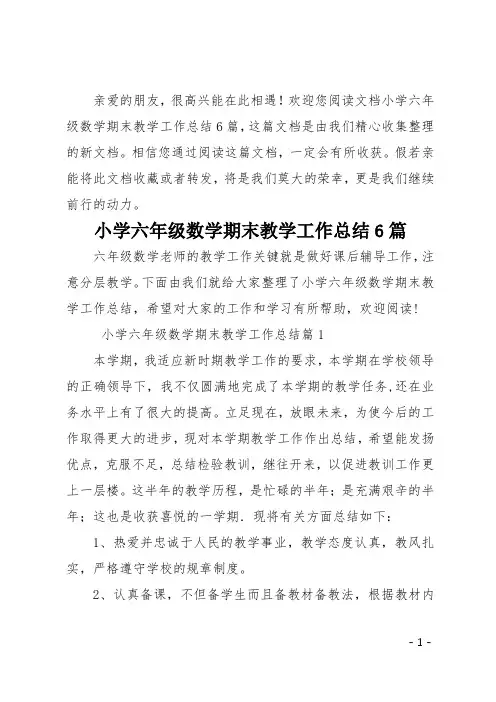 亲爱的朋友，很高兴能在此相遇！欢迎您阅读文档小学六年级数学期末教学工作总结6篇，这篇文档是由我们精心收集整理的新文档。相信您通过阅读这篇文档，一定会有所收获。假若亲能将此文档收藏或者转发，将是我们莫大的荣幸，更是我们继续前行的动力。

小学六年级数学期末教学工作总结6篇

六年级数学老师的教学工作关键就是做好课后辅导工作，注意分层教学。下面由我们就给大家整理了小学六年级数学期末教学工作总结，希望对大家的工作和学习有所帮助，欢迎阅读！

小学六年级数学期末教学工作总结篇1

本学期，我适应新时期教学工作的要求，本学期在学校领导的正确领导下，我不仅圆满地完成了本学期的教学任务，还在业务水平上有了很大的提高。立足现在，放眼未来，为使今后的工作取得更大的进步，现对本学期教学工作作出总结，希望能发扬优点，克服不足，总结检验教训，继往开来，以促进教训工作更上一层楼。这半年的教学历程，是忙碌的半年；是充满艰辛的半年；这也是收获喜悦的一学期．现将有关方面总结如下：

1、热爱并忠诚于人民的教学事业，教学态度认真，教风扎实，严格遵守学校的规章制度。

2、认真备课，不但备学生而且备教材备教法，根据教材内

- 1 -